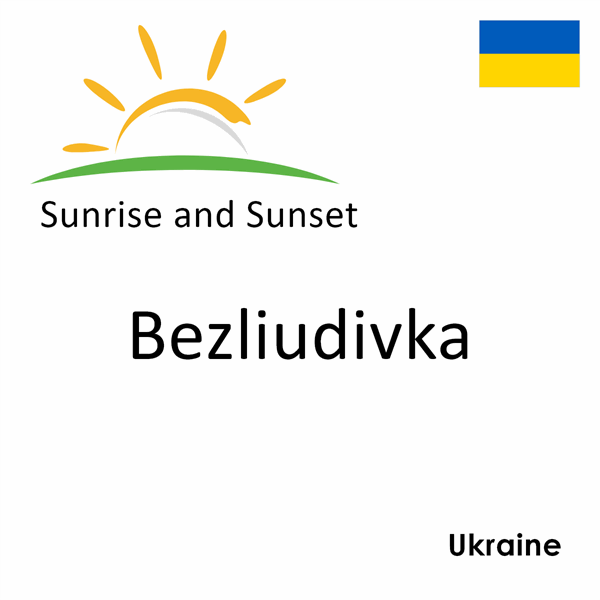 Sunrise and Sunset

Bezliudivka

Ukraine